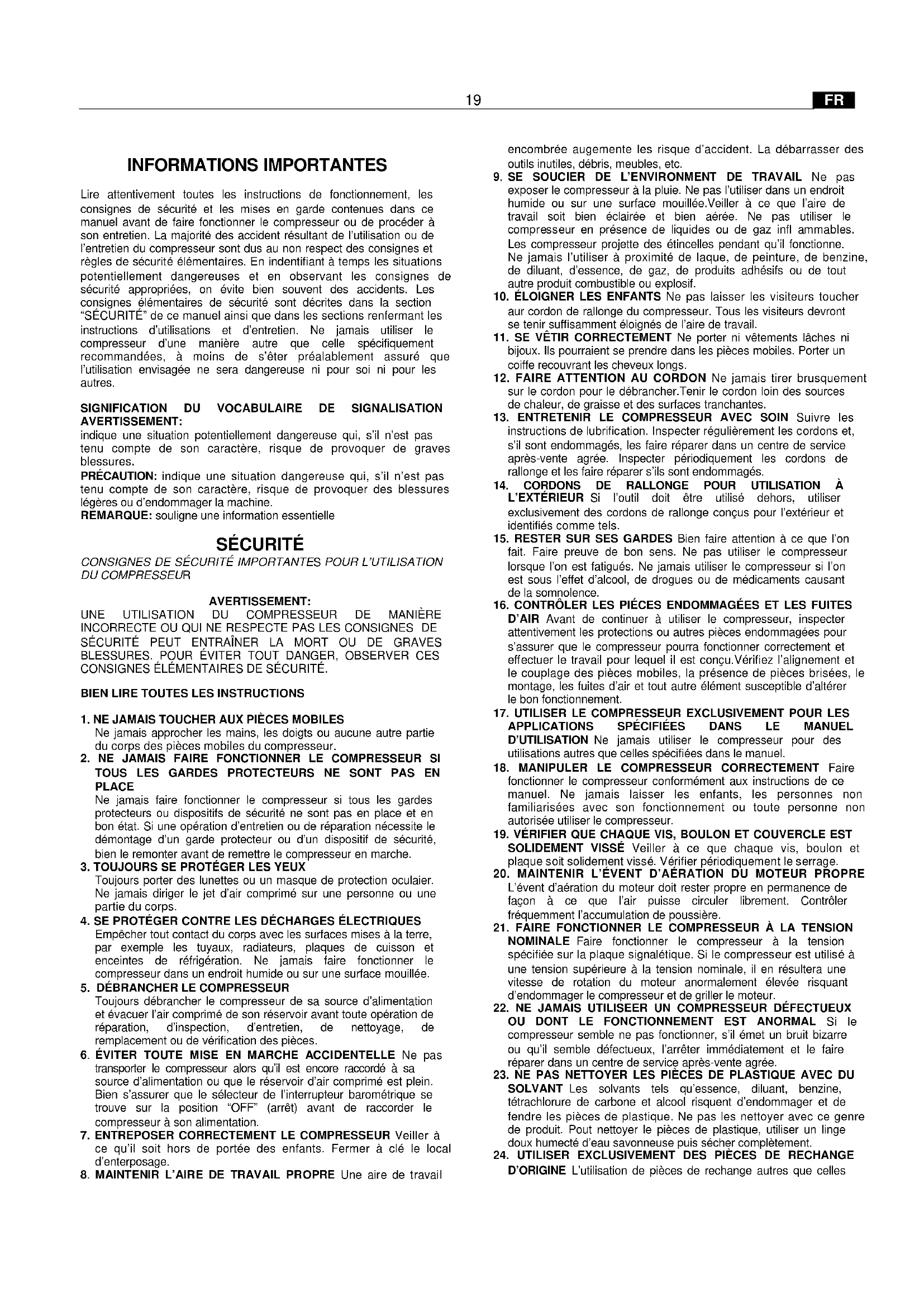 19 FR

INFORMATIONS IMPORTANTES

Lire attentivement toutes les instructions de fonctionnement, les consignes de sécurité et les mises en garde contenues dans ce manuel avant de faire fonctionner le compresseur ou de procéder à son entretien. La majorité des accident résultant de l'utilisation ou de l'entretien du compresseur sont dus au non respect des consignes et règles de sécurité élémentaires. En indentifiant à temps les situations potentiellement dangereuses et en observant les consignes de sécurité appropriées, on évite bien souvent des accidents. Les consignes élémentaires de sécurité sont décrites dans la section "SÉCURITÉ" de ce manuel ainsi que dans les sections renfermant les instructions d'utilisations et d'entretien. Ne jamais utiliser le compresseur d'une manière autre que celle spécifiquement recommandées, à moins de s'êter préalablement assuré que l'utilisation envisagée ne sera dangereuse ni pour soi ni pour les autres.

SIGNIFICATION DU VOCABULAIRE DE SIGNALISATION
AVERTISSEMENT:
indique une situation potentiellement dangereuse qui, s'il n'est pas tenu compte de son caractère, risque de provoquer de graves blessures.
PRÉCAUTION: indique une situation dangereuse qui, s'il n'est pas tenu compte de son caractère, risque de provoquer des blessures légères ou d'endommager la machine.
REMARQUE: souligne une information essentielle

SÉCURITÉ
CONSIGNES DE SÉCURITÉ IMPORTANTES POUR L'UTILISATION DU COMPRESSEUR

AVERTISSEMENT:
UNE UTILISATION DU COMPRESSEUR DE MANIÈRE INCORRECTE OU QUI NE RESPECTE PAS LES CONSIGNES DE SÉCURITÉ PEUT ENTRAÎNER LA MORT OU DE GRAVES BLESSURES. POUR ÉVITER TOUT DANGER, OBSERVER CES CONSIGNES ÉLÉMENTAIRES DE SÉCURITÉ.

BIEN LIRE TOUTES LES INSTRUCTIONS

1. NE JAMAIS TOUCHER AUX PIÈCES MOBILES
Ne jamais approcher les mains, les doigts ou aucune autre partie du corps des pièces mobiles du compresseur.
2. NE JAMAIS FAIRE FONCTIONNER LE COMPRESSEUR SI TOUS LES GARDES PROTECTEURS NE SONT PAS EN PLACE
Ne jamais faire fonctionner le compresseur si tous les gardes protecteurs ou dispositifs de sécurité ne sont pas en place et en bon état. Si une opération d'entretien ou de réparation nécessite le démontage d'un garde protecteur ou d'un dispositif de sécurité, bien le remonter avant de remettre le compresseur en marche.
3. TOUJOURS SE PROTÉGER LES YEUX
Toujours porter des lunettes ou un masque de protection oculaier. Ne jamais diriger le jet d'air comprimé sur une personne ou une partie du corps.
4. SE PROTÉGER CONTRE LES DÉCHARGES ÉLECTRIQUES
Empêcher tout contact du corps avec les surfaces mises à la terre, par exemple les tuyaux, radiateurs, plaques de cuisson et enceintes de réfrigération. Ne jamais faire fonctionner le compresseur dans un endroit humide ou sur une surface mouillée.
5. DÉBRANCHER LE COMPRESSEUR
Toujours débrancher le compresseur de sa source d'alimentation et évacuer l'air comprimé de son réservoir avant toute opération de réparation, d'inspection, d'entretien, de nettoyage, de remplacement ou de vérification des pièces.
6. ÉVITER TOUTE MISE EN MARCHE ACCIDENTELLE Ne pas transporter le compresseur alors qu'il est encore raccordé à sa source d'alimentation ou que le réservoir d'air comprimé est plein. Bien s'assurer que le sélecteur de l'interrupteur barométrique se trouve sur la position "OFF" (arrêt) avant de raccorder le compresseur à son alimentation.
7. ENTREPOSER CORRECTEMENT LE COMPRESSEUR Veiller à ce qu'il soit hors de portée des enfants. Fermer à clé le local d'enterposage.
8. MAINTENIR L'AIRE DE TRAVAIL PROPRE Une aire de travail encombrée augemente les risque d'accident. La débarrasser des outils inutiles, débris, meubles, etc.
9. SE SOUCIER DE L'ENVIRONMENT DE TRAVAIL Ne pas exposer le compresseur à la pluie. Ne pas l'utiliser dans un endroit humide ou sur une surface mouillée.Veiller à ce que l'aire de travail soit bien éclairée et bien aérée. Ne pas utiliser le compresseur en présence de liquides ou de gaz infl ammables. Les compresseur projette des étincelles pendant qu'il fonctionne. Ne jamais l'utiliser à proximité de laque, de peinture, de benzine, de diluant, d'essence, de gaz, de produits adhésifs ou de tout autre produit combustible ou explosif.
10. ÉLOIGNER LES ENFANTS Ne pas laisser les visiteurs toucher aur cordon de rallonge du compresseur. Tous les visiteurs devront se tenir suffisamment éloignés de l'aire de travail.
11. SE VÊTIR CORRECTEMENT Ne porter ni vêtements lâches ni bijoux. Ils pourraient se prendre dans les pièces mobiles. Porter un coiffe recouvrant les cheveux longs.
12. FAIRE ATTENTION AU CORDON Ne jamais tirer brusquement sur le cordon pour le débrancher.Tenir le cordon loin des sources de chaleur, de graisse et des surfaces tranchantes.
13. ENTRETENIR LE COMPRESSEUR AVEC SOIN Suivre les instructions de lubrification. Inspecter régulièrement les cordons et, s'il sont endommagés, les faire réparer dans un centre de service après-vente agrée. Inspecter périodiquement les cordons de rallonge et les faire réparer s'ils sont endommagés.
14. CORDONS DE RALLONGE POUR UTILISATION À L'EXTÉRIEUR Si l'outil doit être utilisé dehors, utiliser exclusivement des cordons de rallonge conçus pour l'extérieur et identifiés comme tels.
15. RESTER SUR SES GARDES Bien faire attention à ce que l'on fait. Faire preuve de bon sens. Ne pas utiliser le compresseur lorsque l'on est fatigués. Ne jamais utiliser le compresseur si l'on est sous l'effet d'alcool, de drogues ou de médicaments causant de la somnolence.
16. CONTRÔLER LES PIÉCES ENDOMMAGÉES ET LES FUITES D'AIR Avant de continuer à utiliser le compresseur, inspecter attentivement les protections ou autres pièces endommagées pour s'assurer que le compresseur pourra fonctionner correctement et effectuer le travail pour lequel il est conçu.Vérifiez l'alignement et le couplage des pièces mobiles, la présence de pièces brisées, le montage, les fuites d'air et tout autre élément susceptible d'altérer le bon fonctionnement.
17. UTILISER LE COMPRESSEUR EXCLUSIVEMENT POUR LES APPLICATIONS SPÉCIFIÉES DANS LE MANUEL D'UTILISATION Ne jamais utiliser le compresseur pour des utilisations autres que celles spécifiées dans le manuel.
18. MANIPULER LE COMPRESSEUR CORRECTEMENT Faire fonctionner le compresseur conformément aux instructions de ce manuel. Ne jamais laisser les enfants, les personnes non familiarisées avec son fonctionnement ou toute personne non autorisée utiliser le compresseur.
19. VÉRIFIER QUE CHAQUE VIS, BOULON ET COUVERCLE EST SOLIDEMENT VISSÉ Veiller à ce que chaque vis, boulon et plaque soit solidement vissé. Vérifier périodiquement le serrage.
20. MAINTENIR L'ÉVENT D'AÉRATION DU MOTEUR PROPRE L'évent d'aération du moteur doit rester propre en permanence de façon à ce que l'air puisse circuler librement. Contrôler fréquemment l'accumulation de poussière.
21. FAIRE FONCTIONNER LE COMPRESSEUR À LA TENSION NOMINALE Faire fonctionner le compresseur à la tension spécifiée sur la plaque signalétique. Si le compresseur est utilisé à une tension supérieure à la tension nominale, il en résultera une vitesse de rotation du moteur anormalement élevée risquant d'endommager le compresseur et de griller le moteur.
22. NE JAMAIS UTILISEER UN COMPRESSEUR DÉFECTUEUX OU DONT LE FONCTIONNEMENT EST ANORMAL Si le compresseur semble ne pas fonctionner, s'il émet un bruit bizarre ou qu'il semble défectueux, l'arrêter immédiatement et le faire réparer dans un centre de service après-vente agrée.
23. NE PAS NETTOYER LES PIÈCES DE PLASTIQUE AVEC DU SOLVANT Les solvants tels qu'essence, diluant, benzine, tétrachlorure de carbone et alcool risquent d'endommager et de fendre les pièces de plastique. Ne pas les nettoyer avec ce genre de produit. Pout nettoyer le pièces de plastique, utiliser un linge doux humecté d'eau savonneuse puis sécher complètement.
24. UTILISER EXCLUSIVEMENT DES PIÈCES DE RECHANGE D'ORIGINE L'utilisation de pièces de rechange autres que celles